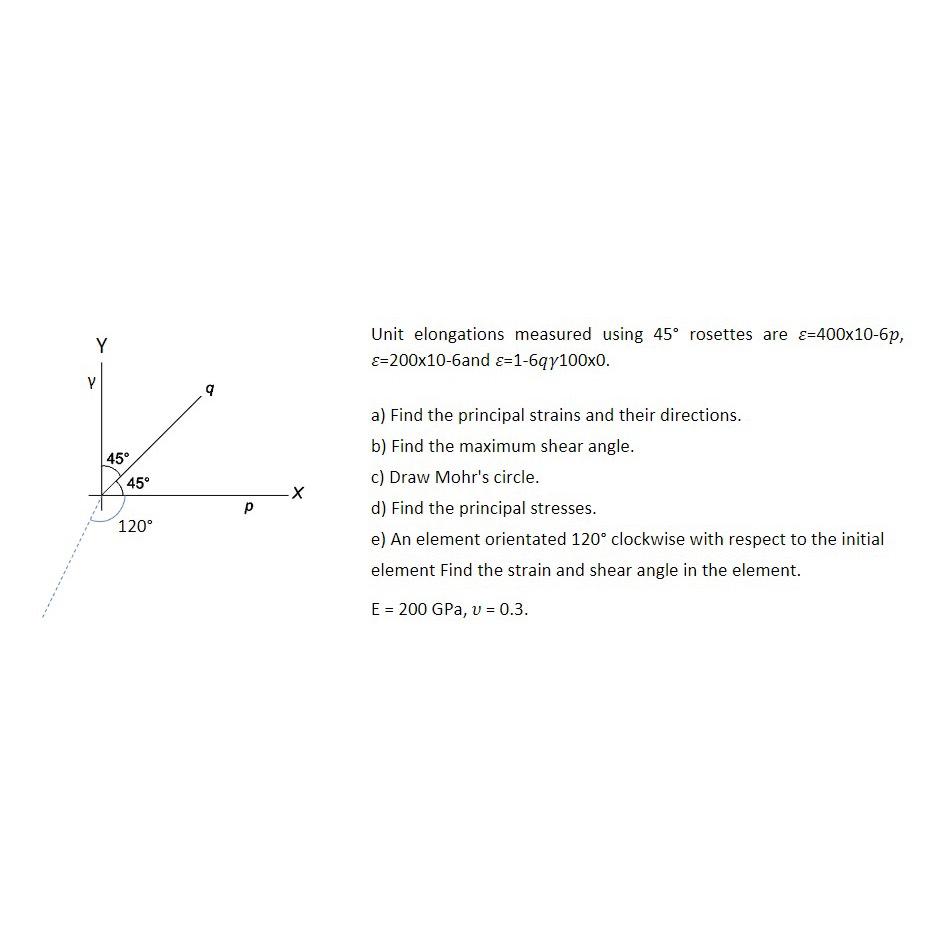 Y

γ

q

45°

45°

X

p

120°

Unit elongations measured using 45° rosettes are $\varepsilon$=400x10-6$p$, $\varepsilon$=200x10-6and $\varepsilon$=1-6$q\gamma$100x0.

a) Find the principal strains and their directions.

b) Find the maximum shear angle.

c) Draw Mohr's circle.

d) Find the principal stresses.

e) An element orientated 120° clockwise with respect to the initial element Find the strain and shear angle in the element.

E = 200 GPa, $\upsilon$ = 0.3.